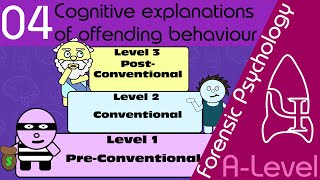 04 Cognitive explanations of offending behaviour

Level 3
Post-Conventional

Level 2
Conventional

Level 1
Pre-Conventional

$

Forensic Psychology

A-Level